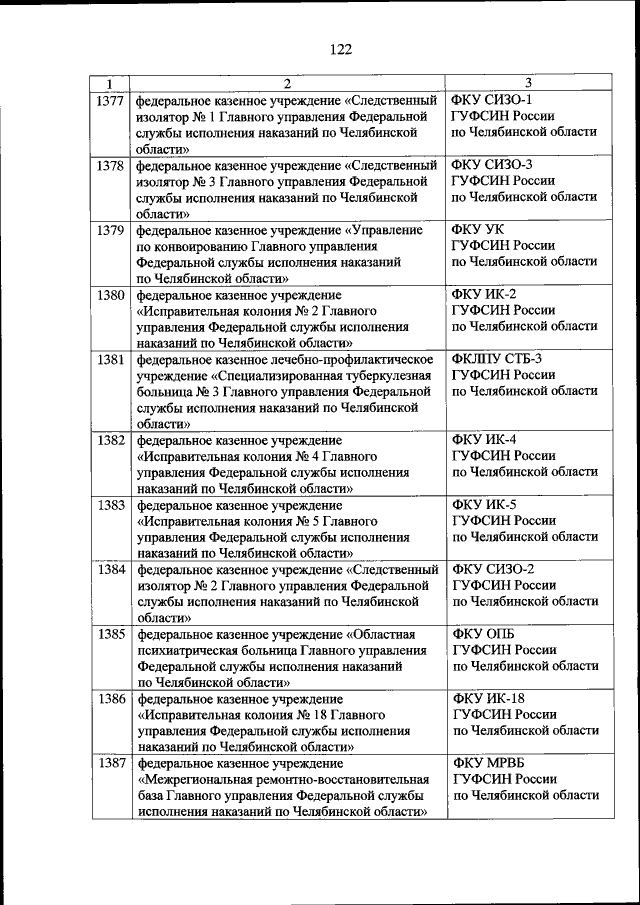 122

| 1 | 2 | 3 |
|---|---|---|
| 1377 | федеральное казенное учреждение «Следственный изолятор № 1 Главного управления Федеральной службы исполнения наказаний по Челябинской области» | ФКУ СИЗО-1 ГУФСИН России по Челябинской области |
| 1378 | федеральное казенное учреждение «Следственный изолятор № 3 Главного управления Федеральной службы исполнения наказаний по Челябинской области» | ФКУ СИЗО-3 ГУФСИН России по Челябинской области |
| 1379 | федеральное казенное учреждение «Управление по конвоированию Главного управления Федеральной службы исполнения наказаний по Челябинской области» | ФКУ УК ГУФСИН России по Челябинской области |
| 1380 | федеральное казенное учреждение «Исправительная колония № 2 Главного управления Федеральной службы исполнения наказаний по Челябинской области» | ФКУ ИК-2 ГУФСИН России по Челябинской области |
| 1381 | федеральное казенное лечебно-профилактическое учреждение «Специализированная туберкулезная больница № 3 Главного управления Федеральной службы исполнения наказаний по Челябинской области» | ФКЛПУ СТБ-3 ГУФСИН России по Челябинской области |
| 1382 | федеральное казенное учреждение «Исправительная колония № 4 Главного управления Федеральной службы исполнения наказаний по Челябинской области» | ФКУ ИК-4 ГУФСИН России по Челябинской области |
| 1383 | федеральное казенное учреждение «Исправительная колония № 5 Главного управления Федеральной службы исполнения наказаний по Челябинской области» | ФКУ ИК-5 ГУФСИН России по Челябинской области |
| 1384 | федеральное казенное учреждение «Следственный изолятор № 2 Главного управления Федеральной службы исполнения наказаний по Челябинской области» | ФКУ СИЗО-2 ГУФСИН России по Челябинской области |
| 1385 | федеральное казенное учреждение «Областная психиатрическая больница Главного управления Федеральной службы исполнения наказаний по Челябинской области» | ФКУ ОПБ ГУФСИН России по Челябинской области |
| 1386 | федеральное казенное учреждение «Исправительная колония № 18 Главного управления Федеральной службы исполнения наказаний по Челябинской области» | ФКУ ИК-18 ГУФСИН России по Челябинской области |
| 1387 | федеральное казенное учреждение «Межрегиональная ремонтно-восстановительная база Главного управления Федеральной службы исполнения наказаний по Челябинской области» | ФКУ МРВБ ГУФСИН России по Челябинской области |